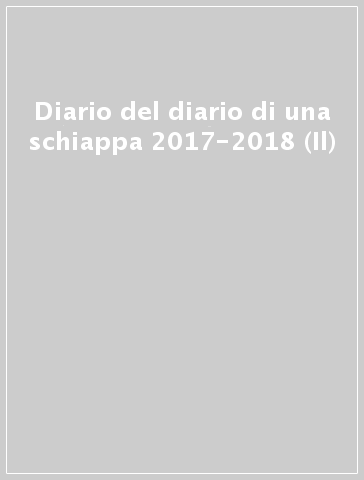 Diario del diario di una schiappa 2017-2018 (Il)